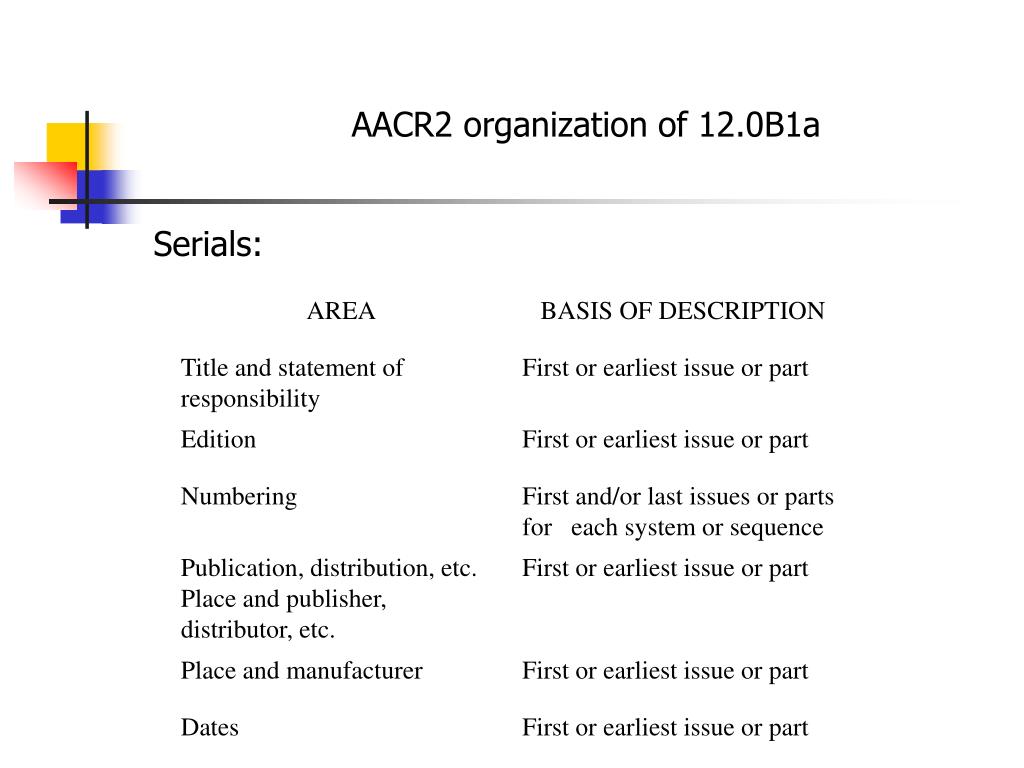 AACR2 organization of 12.0B1a

Serials:

| AREA | BASIS OF DESCRIPTION |
|---|---|
| Title and statement of responsibility | First or earliest issue or part |
| Edition | First or earliest issue or part |
| Numbering | First and/or last issues or parts for each system or sequence |
| Publication, distribution, etc. Place and publisher, distributor, etc. | First or earliest issue or part |
| Place and manufacturer | First or earliest issue or part |
| Dates | First or earliest issue or part |